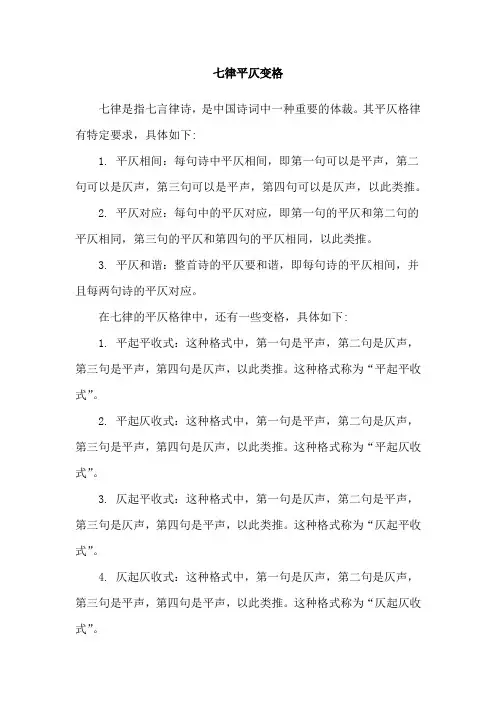 七律平仄变格

七律是指七言律诗，是中国诗词中一种重要的体裁。其平仄格律有特定要求，具体如下：

1. 平仄相间：每句诗中平仄相间，即第一句可以是平声，第二句可以是仄声，第三句可以是平声，第四句可以是仄声，以此类推。

2. 平仄对应：每句中的平仄对应，即第一句的平仄和第二句的平仄相同，第三句的平仄和第四句的平仄相同，以此类推。

3. 平仄和谐：整首诗的平仄要和谐，即每句诗的平仄相间，并且每两句诗的平仄对应。

在七律的平仄格律中，还有一些变格，具体如下：

1. 平起平收式：这种格式中，第一句是平声，第二句是仄声，第三句是平声，第四句是仄声，以此类推。这种格式称为“平起平收式”。

2. 平起仄收式：这种格式中，第一句是平声，第二句是仄声，第三句是平声，第四句是仄声，以此类推。这种格式称为“平起仄收式”。

3. 仄起平收式：这种格式中，第一句是仄声，第二句是平声，第三句是仄声，第四句是平声，以此类推。这种格式称为“仄起平收式”。

4. 仄起仄收式：这种格式中，第一句是仄声，第二句是仄声，第三句是平声，第四句是平声，以此类推。这种格式称为“仄起仄收式”。